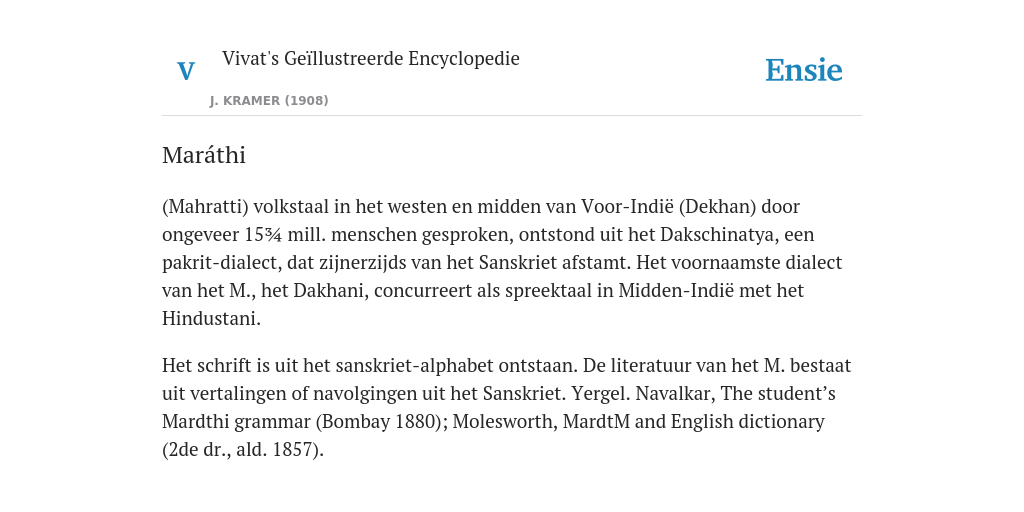 V

Vivat's Geïllustreerde Encyclopedie

J. KRAMER (1908)

Ensie

Maráthi

(Mahratti) volkstaal in het westen en midden van Voor-Indië (Dekhan) door ongeveer 15¾ mill. menschen gesproken, ontstond uit het Dakschinatya, een pakrit-dialect, dat zijnerzijds van het Sanskriet afstamt. Het voornaamste dialect van het M., het Dakhani, concurreert als spreektaal in Midden-Indië met het Hindustani.

Het schrift is uit het sanskriet-alphabet ontstaan. De literatuur van het M. bestaat uit vertalingen of navolgingen uit het Sanskriet. Yergel. Navalkar, The student's Mardthi grammar (Bombay 1880); Molesworth, MardtM and English dictionary (2de dr., ald. 1857).